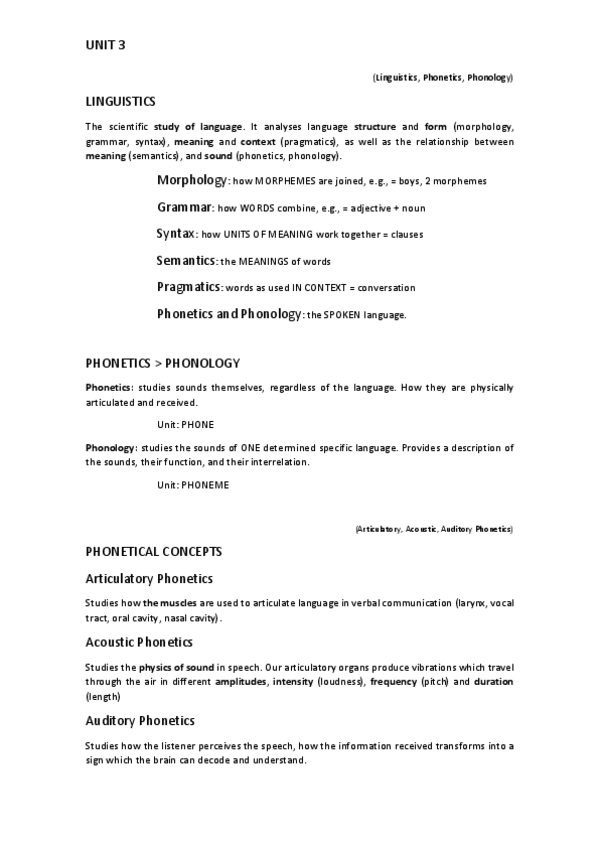 UNIT 3

(Linguistics, Phonetics, Phonology)

LINGUISTICS

The scientific study of language. It analyses language structure and form (morphology, grammar, syntax), meaning and context (pragmatics), as well as the relationship between meaning (semantics), and sound (phonetics, phonology).

Morphology: how MORPHEMES are joined, e.g., = boys, 2 morphemes

Grammar: how WORDS combine, e.g., = adjective + noun

Syntax: how UNITS OF MEANING work together = clauses

Semantics: the MEANINGS of words

Pragmatics: words as used IN CONTEXT = conversation

Phonetics and Phonology: the SPOKEN language.

PHONETICS > PHONOLOGY

Phonetics: studies sounds themselves, regardless of the language. How they are physically articulated and received.

Unit: PHONE

Phonology: studies the sounds of ONE determined specific language. Provides a description of the sounds, their function, and their interrelation.

Unit: PHONEME

(Articulatory, Acoustic, Auditory Phonetics)

PHONETICAL CONCEPTS

Articulatory Phonetics

Studies how the muscles are used to articulate language in verbal communication (larynx, vocal tract, oral cavity, nasal cavity).

Acoustic Phonetics

Studies the physics of sound in speech. Our articulatory organs produce vibrations which travel through the air in different amplitudes, intensity (loudness), frequency (pitch) and duration (length)

Auditory Phonetics

Studies how the listener perceives the speech, how the information received transforms into a sign which the brain can decode and understand.